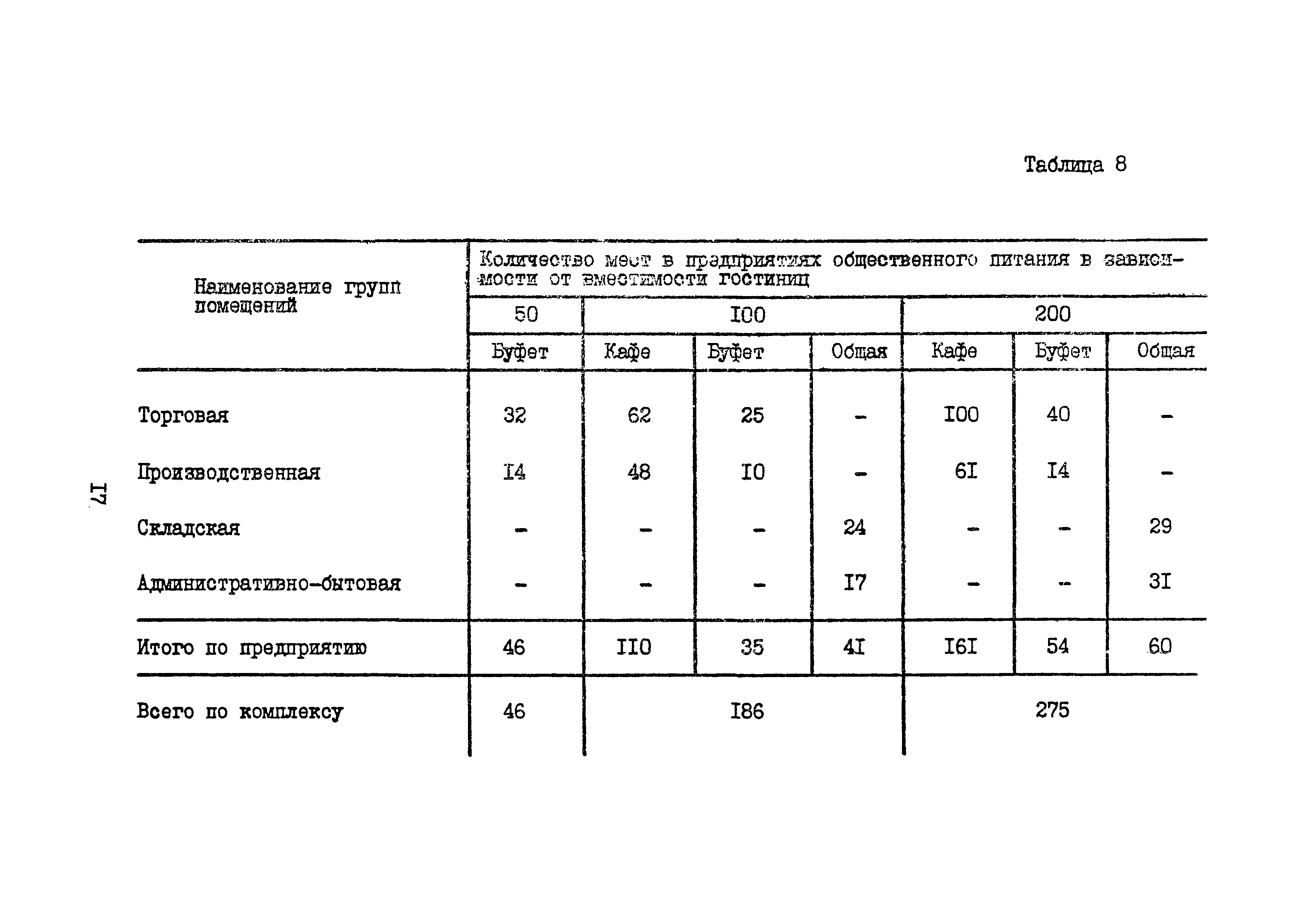 Таблица 8

| Наименование групп помещений | Количество мест в предприятиях общественного питания в зависимости от вместимости гостиниц | | | | | | |
|---|---|---|---|---|---|---|---|
| | 50 | I00 | | | 200 | | |
| | Буфет | Кафе | Буфет | Общая | Кафе | Буфет | Общая |
| Торговая | 32 | 62 | 25 | - | I00 | 40 | - |
| Производственная | I4 | 48 | I0 | - | 6I | I4 | - |
| Складская | - | - | - | 24 | - | - | 29 |
| Административно-бытовая | - | - | - | I7 | - | - | 3I |
| Итого по предприятию | 46 | II0 | 35 | 4I | I6I | 54 | 60 |
| Всего по комплексу | 46 | I86 | | | 275 | | |

I7